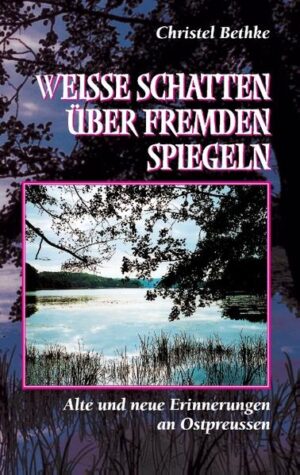 Christel Bethke

WEISSE SCHATTEN ÜBER FREMDEN SPIEGELN

Alte und neue Erinnerungen an Ostpreussen